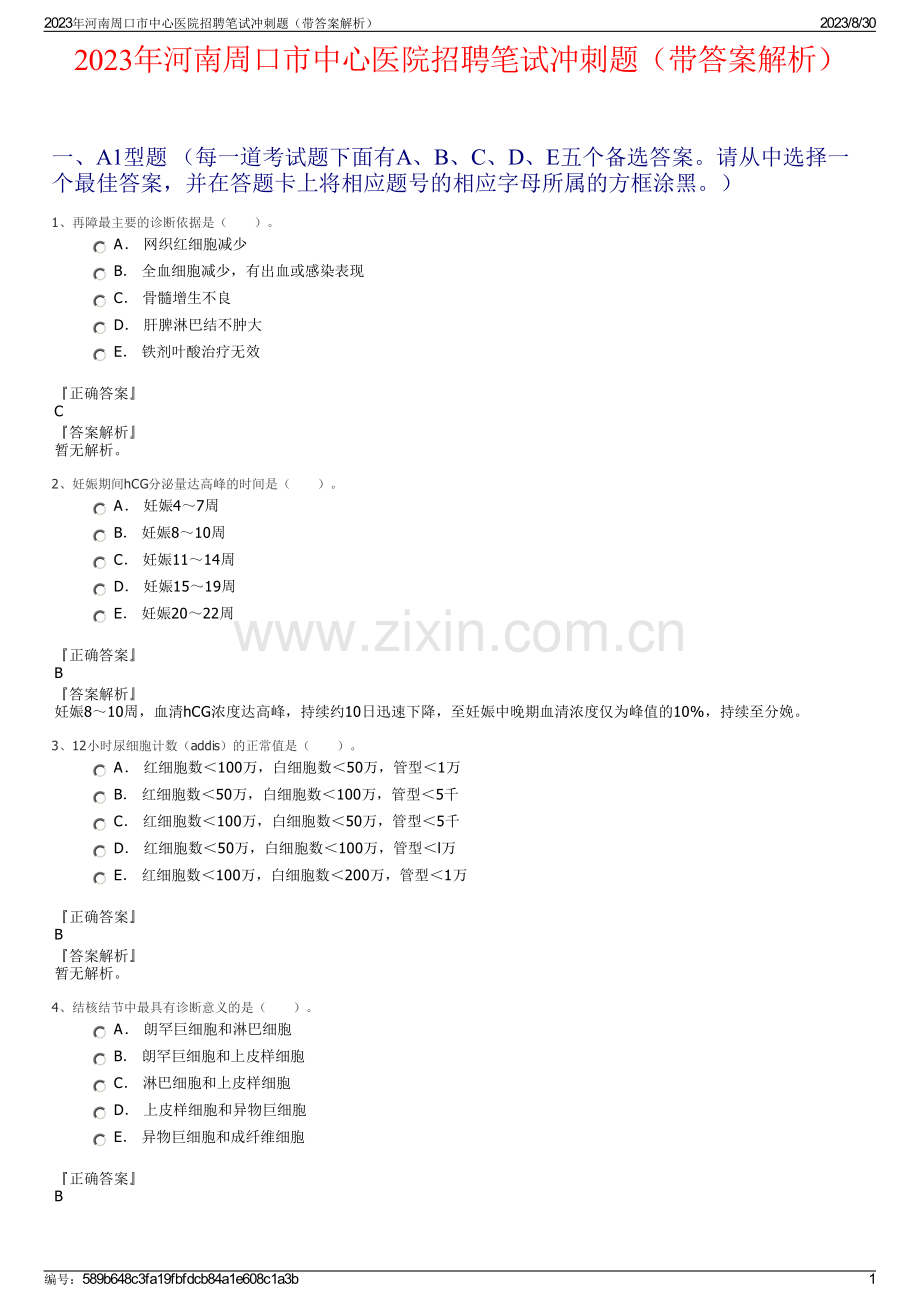 2023年河南周口市中心医院招聘笔试冲刺题（带答案解析） 2023/8/30

2023年河南周口市中心医院招聘笔试冲刺题（带答案解析）

一、A1型题 （每一道考试题下面有A、B、C、D、E五个备选答案。请从中选择一个最佳答案，并在答题卡上将相应题号的相应字母所属的方框涂黑。）

1、再障最主要的诊断依据是（　　）。

A． 网织红细胞减少

B． 全血细胞减少，有出血或感染表现

C． 骨髓增生不良

D． 肝脾淋巴结不肿大

E． 铁剂叶酸治疗无效

『正确答案』
C
『答案解析』
暂无解析。

2、妊娠期间hCG分泌量达高峰的时间是（　　）。

A． 妊娠4～7周

B． 妊娠8～10周

C． 妊娠11～14周

D． 妊娠15～19周

E． 妊娠20～22周

www.zixin.com.cn

『正确答案』
B
『答案解析』
妊娠8～10周，血清hCG浓度达高峰，持续约10日迅速下降，至妊娠中晚期血清浓度仅为峰值的10%，持续至分娩。

3、12小时尿细胞计数（addis）的正常值是（　　）。

A． 红细胞数＜100万，白细胞数＜50万，管型＜1万

B． 红细胞数＜50万，白细胞数＜100万，管型＜5千

C． 红细胞数＜100万，白细胞数＜50万，管型＜5千

D． 红细胞数＜50万，白细胞数＜100万，管型＜l万

E． 红细胞数＜100万，白细胞数＜200万，管型＜1万

『正确答案』
B
『答案解析』
暂无解析。

4、结核结节中最具有诊断意义的是（　　）。

A． 朗罕巨细胞和淋巴细胞

B． 朗罕巨细胞和上皮样细胞

C． 淋巴细胞和上皮样细胞

D． 上皮样细胞和异物巨细胞

E． 异物巨细胞和成纤维细胞

『正确答案』
B

编号：589b648c3fa19fbfdcb84a1e608c1a3b 1